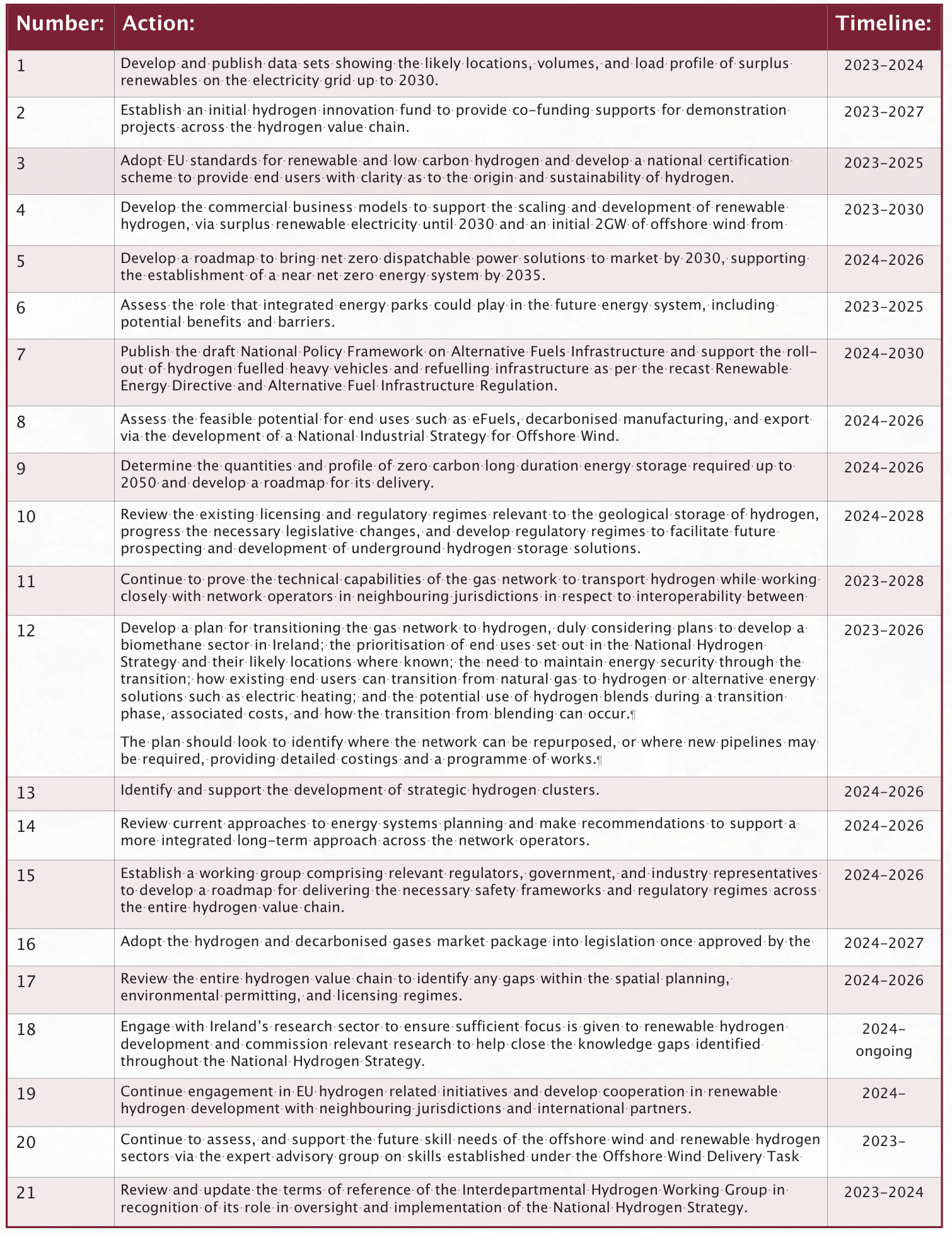 | Number: | Action: | Timeline: |
|---|---|---|
| 1 | Develop and publish data sets showing the likely locations, volumes, and load profile of surplus renewables on the electricity grid up to 2030. | 2023–2024 |
| 2 | Establish an initial hydrogen innovation fund to provide co-funding supports for demonstration projects across the hydrogen value chain. | 2023–2027 |
| 3 | Adopt EU standards for renewable and low carbon hydrogen and develop a national certification scheme to provide end users with clarity as to the origin and sustainability of hydrogen. | 2023–2025 |
| 4 | Develop the commercial business models to support the scaling and development of renewable hydrogen, via surplus renewable electricity until 2030 and an initial 2GW of offshore wind from | 2023–2030 |
| 5 | Develop a roadmap to bring net zero dispatchable power solutions to market by 2030, supporting the establishment of a near net zero energy system by 2035. | 2024–2026 |
| 6 | Assess the role that integrated energy parks could play in the future energy system, including potential benefits and barriers. | 2023–2025 |
| 7 | Publish the draft National Policy Framework on Alternative Fuels Infrastructure and support the roll-out of hydrogen fuelled heavy vehicles and refuelling infrastructure as per the recast Renewable Energy Directive and Alternative Fuel Infrastructure Regulation. | 2024–2030 |
| 8 | Assess the feasible potential for end uses such as eFuels, decarbonised manufacturing, and export via the development of a National Industrial Strategy for Offshore Wind. | 2024–2026 |
| 9 | Determine the quantities and profile of zero carbon long duration energy storage required up to 2050 and develop a roadmap for its delivery. | 2024–2026 |
| 10 | Review the existing licensing and regulatory regimes relevant to the geological storage of hydrogen, progress the necessary legislative changes, and develop regulatory regimes to facilitate future prospecting and development of underground hydrogen storage solutions. | 2024–2028 |
| 11 | Continue to prove the technical capabilities of the gas network to transport hydrogen while working closely with network operators in neighbouring jurisdictions in respect to interoperability between | 2023–2028 |
| 12 | Develop a plan for transitioning the gas network to hydrogen, duly considering plans to develop a biomethane sector in Ireland; the prioritisation of end uses set out in the National Hydrogen Strategy and their likely locations where known; the need to maintain energy security through the transition; how existing end users can transition from natural gas to hydrogen or alternative energy solutions such as electric heating; and the potential use of hydrogen blends during a transition phase, associated costs, and how the transition from blending can occur.¶ The plan should look to identify where the network can be repurposed, or where new pipelines may be required, providing detailed costings and a programme of works.¶ | 2023–2026 |
| 13 | Identify and support the development of strategic hydrogen clusters. | 2024–2026 |
| 14 | Review current approaches to energy systems planning and make recommendations to support a more integrated long-term approach across the network operators. | 2024–2026 |
| 15 | Establish a working group comprising relevant regulators, government, and industry representatives to develop a roadmap for delivering the necessary safety frameworks and regulatory regimes across the entire hydrogen value chain. | 2024–2026 |
| 16 | Adopt the hydrogen and decarbonised gases market package into legislation once approved by the | 2024–2027 |
| 17 | Review the entire hydrogen value chain to identify any gaps within the spatial planning, environmental permitting, and licensing regimes. | 2024–2026 |
| 18 | Engage with Ireland's research sector to ensure sufficient focus is given to renewable hydrogen development and commission relevant research to help close the knowledge gaps identified throughout the National Hydrogen Strategy. | 2024–ongoing |
| 19 | Continue engagement in EU hydrogen related initiatives and develop cooperation in renewable hydrogen development with neighbouring jurisdictions and international partners. | 2024– |
| 20 | Continue to assess, and support the future skill needs of the offshore wind and renewable hydrogen sectors via the expert advisory group on skills established under the Offshore Wind Delivery Task | 2023– |
| 21 | Review and update the terms of reference of the Interdepartmental Hydrogen Working Group in recognition of its role in oversight and implementation of the National Hydrogen Strategy. | 2023–2024 |